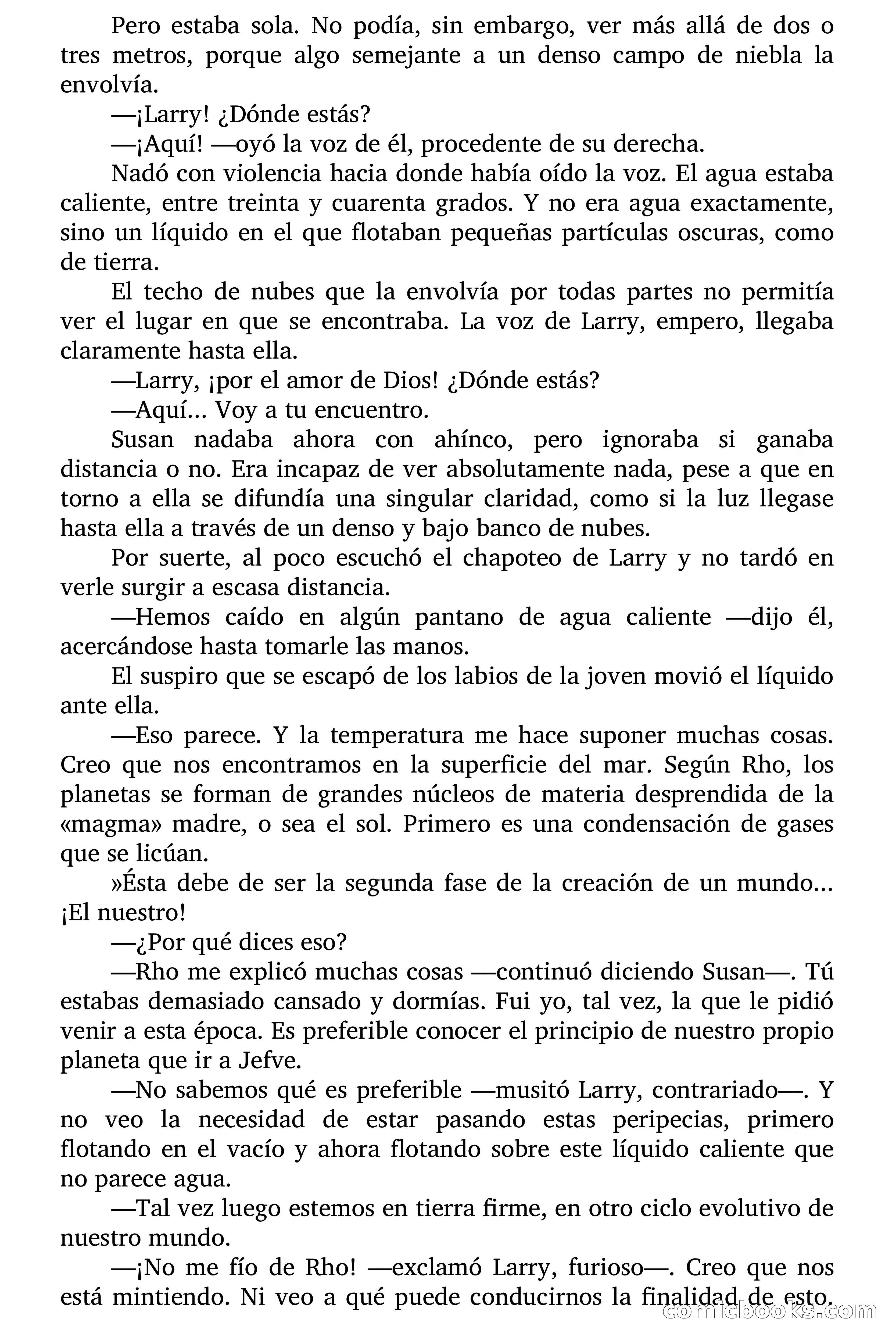 Pero estaba sola. No podía, sin embargo, ver más allá de dos o tres metros, porque algo semejante a un denso campo de niebla la envolvía.

—¡Larry! ¿Dónde estás?

—¡Aquí! —oyó la voz de él, procedente de su derecha.

Nadó con violencia hacia donde había oído la voz. El agua estaba caliente, entre treinta y cuarenta grados. Y no era agua exactamente, sino un líquido en el que flotaban pequeñas partículas oscuras, como de tierra.

El techo de nubes que la envolvía por todas partes no permitía ver el lugar en que se encontraba. La voz de Larry, empero, llegaba claramente hasta ella.

—Larry, ¡por el amor de Dios! ¿Dónde estás?

—Aquí... Voy a tu encuentro.

Susan nadaba ahora con ahínco, pero ignoraba si ganaba distancia o no. Era incapaz de ver absolutamente nada, pese a que en torno a ella se difundía una singular claridad, como si la luz llegase hasta ella a través de un denso y bajo banco de nubes.

Por suerte, al poco escuchó el chapoteo de Larry y no tardó en verle surgir a escasa distancia.

—Hemos caído en algún pantano de agua caliente —dijo él, acercándose hasta tomarle las manos.

El suspiro que se escapó de los labios de la joven movió el líquido ante ella.

—Eso parece. Y la temperatura me hace suponer muchas cosas. Creo que nos encontramos en la superficie del mar. Según Rho, los planetas se forman de grandes núcleos de materia desprendida de la «magma» madre, o sea el sol. Primero es una condensación de gases que se licúan.

»Ésta debe de ser la segunda fase de la creación de un mundo... ¡El nuestro!

—¿Por qué dices eso?

—Rho me explicó muchas cosas —continuó diciendo Susan—. Tú estabas demasiado cansado y dormías. Fui yo, tal vez, la que le pidió venir a esta época. Es preferible conocer el principio de nuestro propio planeta que ir a Jefve.

—No sabemos qué es preferible —musitó Larry, contrariado—. Y no veo la necesidad de estar pasando estas peripecias, primero flotando en el vacío y ahora flotando sobre este líquido caliente que no parece agua.

—Tal vez luego estemos en tierra firme, en otro ciclo evolutivo de nuestro mundo.

—¡No me fío de Rho! —exclamó Larry, furioso—. Creo que nos está mintiendo. Ni veo a qué puede conducirnos la finalidad de esto.

comicbooks.com